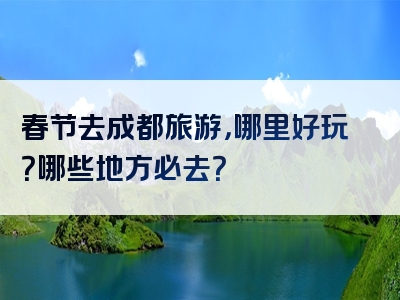 春节去成都旅游,哪里好玩?哪些地方必去?